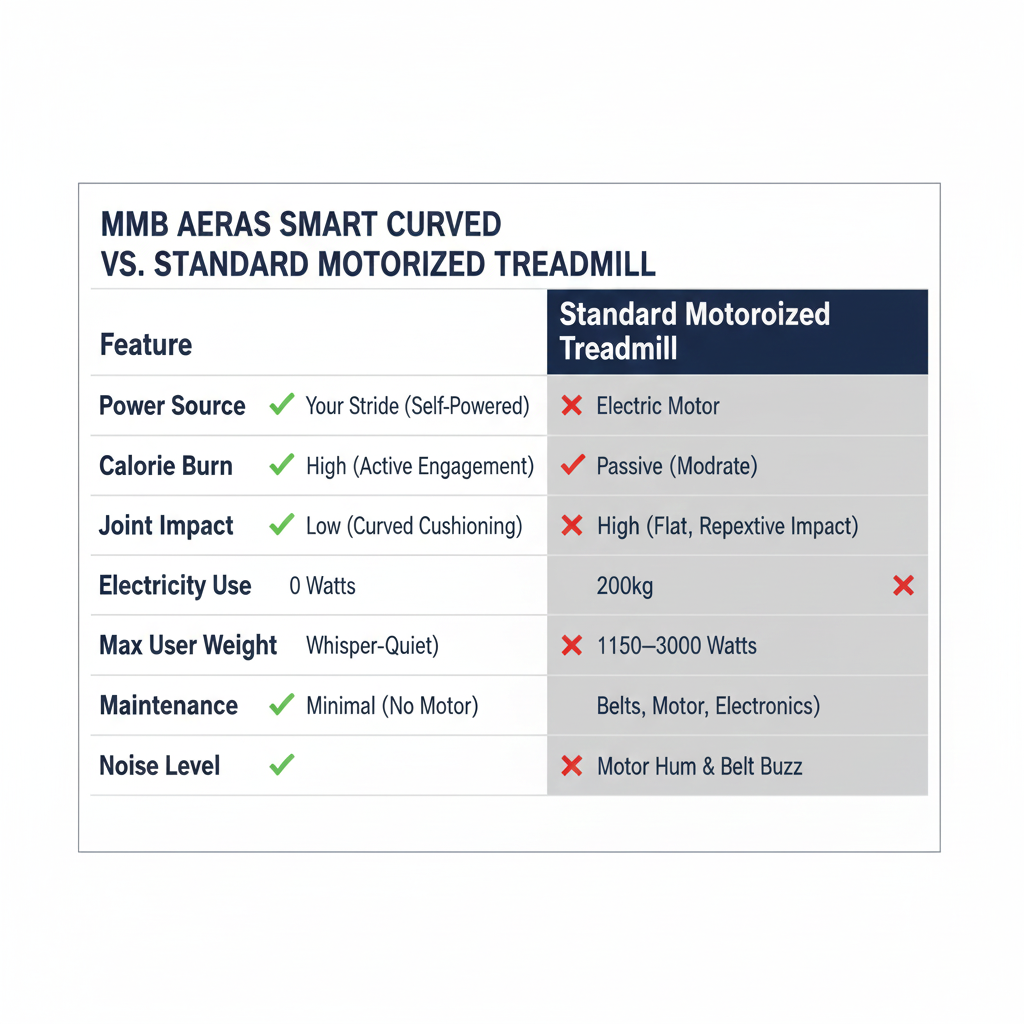 MMB AERAS SMART CURVED
VS. STANDARD MOTORIZED TREADMILL

| Feature | | Standard Motoroized Treadmill |
|---|---|---|
| Power Source | ✓ Your Stride (Self-Powered) | ✗ Electric Motor |
| Calorie Burn | ✓ High (Active Engagement) | ✓ Passive (Modrate) |
| Joint Impact | ✓ Low (Curved Cushioning) | ✗ High (Flat, Repextive Impact) |
| Electricity Use | 0 Watts | 200kg ✗ |
| Max User Weight | Whisper-Quiet) | ✗ 1150–3000 Watts |
| Maintenance | ✓ Minimal (No Motor) | Belts, Motor, Electronics) |
| Noise Level | ✓ | ✗ Motor Hum & Belt Buzz |